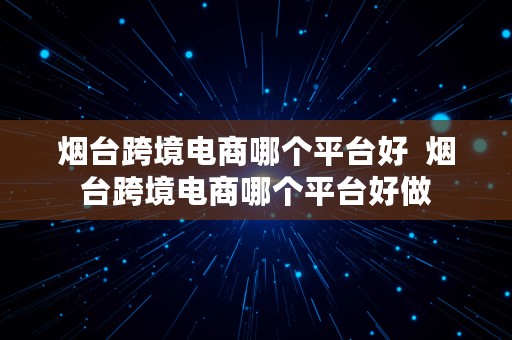 烟台跨境电商哪个平台好 烟台跨境电商哪个平台好做